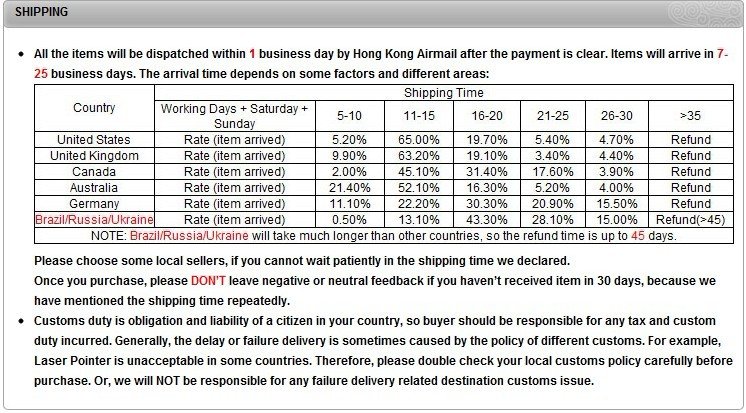 SHIPPING

• All the items will be dispatched within 1 business day by Hong Kong Airmail after the payment is clear. Items will arrive in 7-25 business days. The arrival time depends on some factors and different areas:

| Country | Shipping Time | | | | | | |
|---|---|---|---|---|---|---|---|
| | Working Days + Saturday + Sunday | 5-10 | 11-15 | 16-20 | 21-25 | 26-30 | >35 |
| United States | Rate (item arrived) | 5.20% | 65.00% | 19.70% | 5.40% | 4.70% | Refund |
| United Kingdom | Rate (item arrived) | 9.90% | 63.20% | 19.10% | 3.40% | 4.40% | Refund |
| Canada | Rate (item arrived) | 2.00% | 45.10% | 31.40% | 17.60% | 3.90% | Refund |
| Australia | Rate (item arrived) | 21.40% | 52.10% | 16.30% | 5.20% | 4.00% | Refund |
| Germany | Rate (item arrived) | 11.10% | 22.20% | 30.30% | 20.90% | 15.50% | Refund |
| Brazil/Russia/Ukraine | Rate (item arrived) | 0.50% | 13.10% | 43.30% | 28.10% | 15.00% | Refund(>45) |
| NOTE: Brazil/Russia/Ukraine will take much longer than other countries, so the refund time is up to 45 days. | | | | | | | |

Please choose some local sellers, if you cannot wait patiently in the shipping time we declared.
Once you purchase, please DON'T leave negative or neutral feedback if you haven't received item in 30 days, because we have mentioned the shipping time repeatedly.

• Customs duty is obligation and liability of a citizen in your country, so buyer should be responsible for any tax and custom duty incurred. Generally, the delay or failure delivery is sometimes caused by the policy of different customs. For example, Laser Pointer is unacceptable in some countries. Therefore, please double check your local customs policy carefully before purchase. Or, we will NOT be responsible for any failure delivery related destination customs issue.